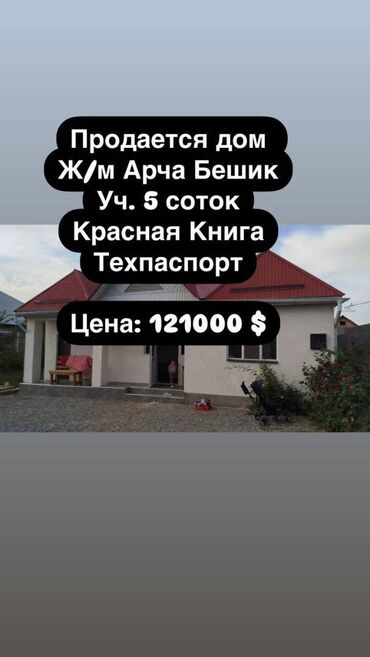 Продается дом
Ж/м Арча Бешик
Уч. 5 соток
Красная Книга
Техпаспорт

Цена: 121000 $